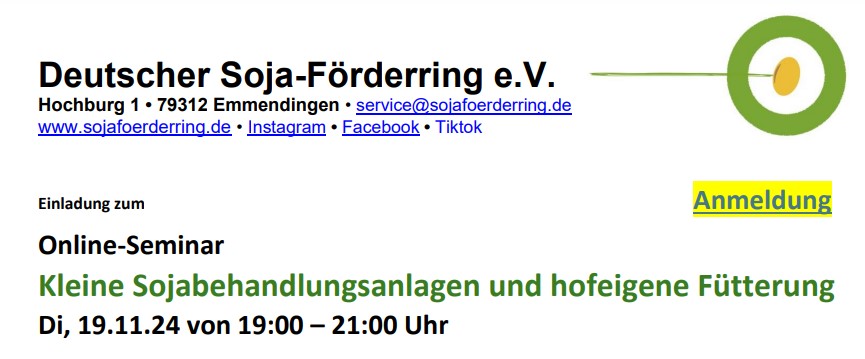 Deutscher Soja-Förderring e.V.
Hochburg 1 • 79312 Emmendingen • service@sojafoerderring.de
www.sojafoerderring.de • Instagram • Facebook • Tiktok

Einladung zum

Anmeldung

Online-Seminar

Kleine Sojabehandlungsanlagen und hofeigene Fütterung

Di, 19.11.24 von 19:00 – 21:00 Uhr